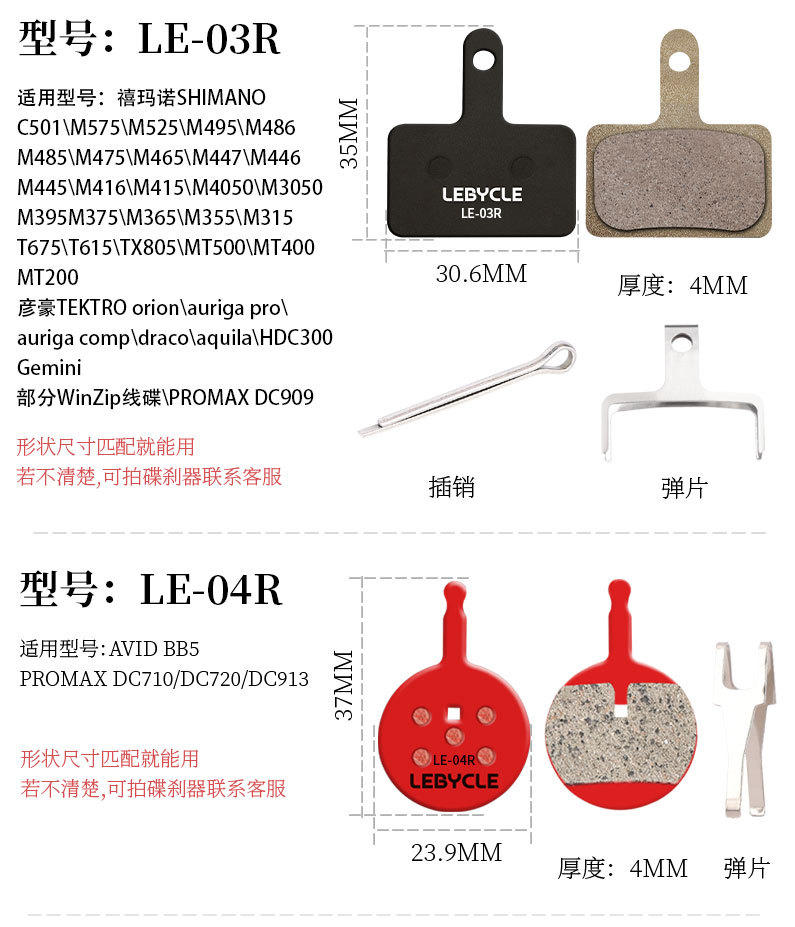 型号：LE-03R

适用型号：禧玛诺SHIMANO C501\M575\M525\M495\M486 M485\M475\M465\M447\M446 M445\M416\M415\M4050\M3050 M395M375\M365\M355\M315 T675\T615\TX805\MT500\MT400 MT200
彦豪TEKTRO orion\auriga pro\ auriga comp\draco\aquila\HDC300 Gemini
部分WinZip线碟\PROMAX DC909

形状尺寸匹配就能用
若不清楚,可拍碟刹器联系客服

35MM

LEBYCLE
LE-03R

30.6MM

厚度：4MM

插销

弹片

型号：LE-04R

适用型号：AVID BB5
PROMAX DC710/DC720/DC913

形状尺寸匹配就能用
若不清楚,可拍碟刹器联系客服

37MM

LE-04R
LEBYCLE

23.9MM

厚度：4MM

弹片